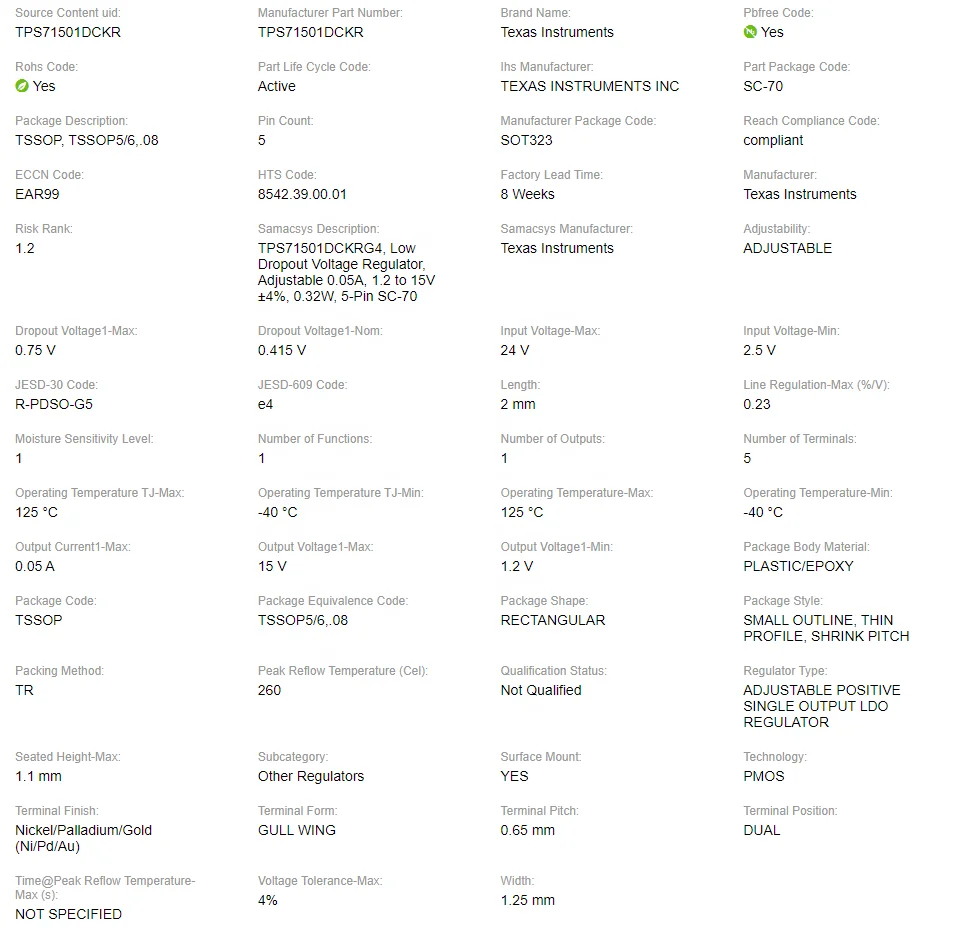 Source Content uid:
TPS71501DCKR

Manufacturer Part Number:
TPS71501DCKR

Brand Name:
Texas Instruments

Pbfree Code:
Yes

Rohs Code:
Yes

Part Life Cycle Code:
Active

Ihs Manufacturer:
TEXAS INSTRUMENTS INC

Part Package Code:
SC-70

Package Description:
TSSOP, TSSOP5/6,.08

Pin Count:
5

Manufacturer Package Code:
SOT323

Reach Compliance Code:
compliant

ECCN Code:
EAR99

HTS Code:
8542.39.00.01

Factory Lead Time:
8 Weeks

Manufacturer:
Texas Instruments

Risk Rank:
1.2

Samacsys Description:
TPS71501DCKRG4, Low Dropout Voltage Regulator, Adjustable 0.05A, 1.2 to 15V ±4%, 0.32W, 5-Pin SC-70

Samacsys Manufacturer:
Texas Instruments

Adjustability:
ADJUSTABLE

Dropout Voltage1-Max:
0.75 V

Dropout Voltage1-Nom:
0.415 V

Input Voltage-Max:
24 V

Input Voltage-Min:
2.5 V

JESD-30 Code:
R-PDSO-G5

JESD-609 Code:
e4

Length:
2 mm

Line Regulation-Max (%/V):
0.23

Moisture Sensitivity Level:
1

Number of Functions:
1

Number of Outputs:
1

Number of Terminals:
5

Operating Temperature TJ-Max:
125 °C

Operating Temperature TJ-Min:
-40 °C

Operating Temperature-Max:
125 °C

Operating Temperature-Min:
-40 °C

Output Current1-Max:
0.05 A

Output Voltage1-Max:
15 V

Output Voltage1-Min:
1.2 V

Package Body Material:
PLASTIC/EPOXY

Package Code:
TSSOP

Package Equivalence Code:
TSSOP5/6,.08

Package Shape:
RECTANGULAR

Package Style:
SMALL OUTLINE, THIN PROFILE, SHRINK PITCH

Packing Method:
TR

Peak Reflow Temperature (Cel):
260

Qualification Status:
Not Qualified

Regulator Type:
ADJUSTABLE POSITIVE SINGLE OUTPUT LDO REGULATOR

Seated Height-Max:
1.1 mm

Subcategory:
Other Regulators

Surface Mount:
YES

Technology:
PMOS

Terminal Finish:
Nickel/Palladium/Gold (Ni/Pd/Au)

Terminal Form:
GULL WING

Terminal Pitch:
0.65 mm

Terminal Position:
DUAL

Time@Peak Reflow Temperature-Max (s):
NOT SPECIFIED

Voltage Tolerance-Max:
4%

Width:
1.25 mm